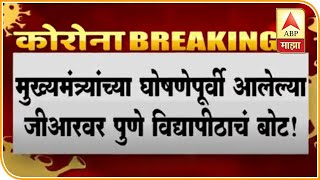 कोरोना BREAKING

ABP
माझा

मुख्यमंत्र्यांच्या घोषणेपूर्वी आलेल्या जीआरवर पुणे विद्यापीठाचं बोट!